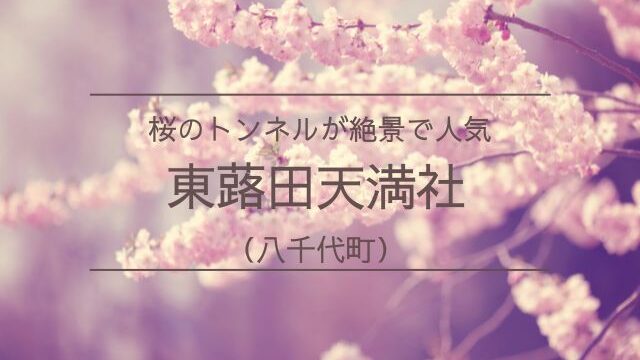 桜のトンネルが絶景で人気

東蕗田天満社

（八千代町）